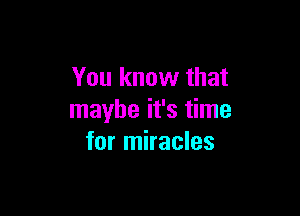 You know that maybe it's time for miracles